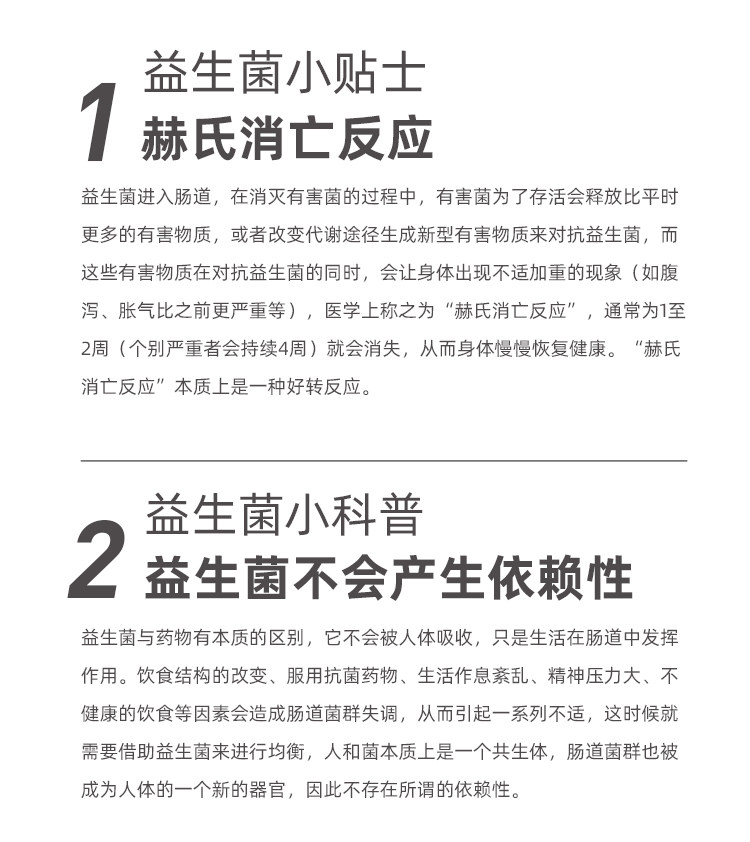 1
益生菌小贴士
赫氏消亡反应

益生菌进入肠道，在消灭有害菌的过程中，有害菌为了存活会释放比平时更多的有害物质，或者改变代谢途径生成新型有害物质来对抗益生菌，而这些有害物质在对抗益生菌的同时，会让身体出现不适加重的现象（如腹泻、胀气比之前更严重等），医学上称之为“赫氏消亡反应”，通常为1至2周（个别严重者会持续4周）就会消失，从而身体慢慢恢复健康。“赫氏消亡反应”本质上是一种好转反应。

2
益生菌小科普
益生菌不会产生依赖性

益生菌与药物有本质的区别，它不会被人体吸收，只是生活在肠道中发挥作用。饮食结构的改变、服用抗菌药物、生活作息紊乱、精神压力大、不健康的饮食等因素会造成肠道菌群失调，从而引起一系列不适，这时候就需要借助益生菌来进行均衡，人和菌本质上是一个共生体，肠道菌群也被成为人体的一个新的器官，因此不存在所谓的依赖性。